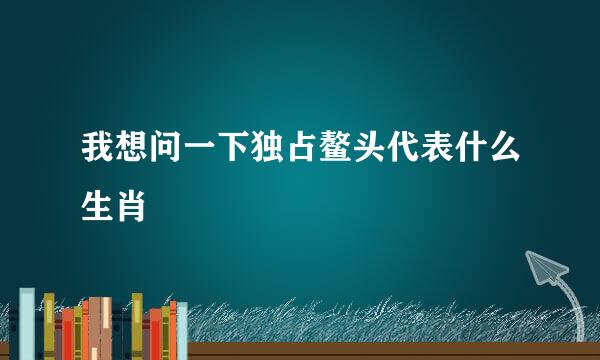 我想问一下独占鳌头代表什么生肖